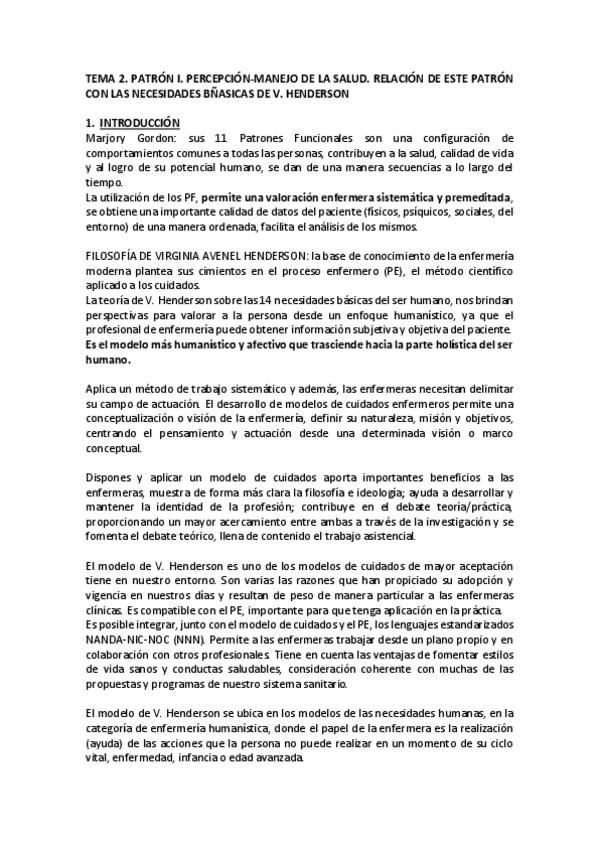 TEMA 2. PATRÓN I. PERCEPCIÓN-MANEJO DE LA SALUD. RELACIÓN DE ESTE PATRÓN CON LAS NECESIDADES BÑASICAS DE V. HENDERSON

1. INTRODUCCIÓN
Marjory Gordon: sus 11 Patrones Funcionales son una configuración de comportamientos comunes a todas las personas, contribuyen a la salud, calidad de vida y al logro de su potencial humano, se dan de una manera secuencias a lo largo del tiempo.
La utilización de los PF, permite una valoración enfermera sistemática y premeditada, se obtiene una importante calidad de datos del paciente (físicos, psíquicos, sociales, del entorno) de una manera ordenada, facilita el análisis de los mismos.

FILOSOFÍA DE VIRGINIA AVENEL HENDERSON: la base de conocimiento de la enfermería moderna plantea sus cimientos en el proceso enfermero (PE), el método científico aplicado a los cuidados.
La teoría de V. Henderson sobre las 14 necesidades básicas del ser humano, nos brindan perspectivas para valorar a la persona desde un enfoque humanístico, ya que el profesional de enfermería puede obtener información subjetiva y objetiva del paciente. Es el modelo más humanístico y afectivo que trasciende hacia la parte holística del ser humano.

Aplica un método de trabajo sistemático y además, las enfermeras necesitan delimitar su campo de actuación. El desarrollo de modelos de cuidados enfermeros permite una conceptualización o visión de la enfermería, definir su naturaleza, misión y objetivos, centrando el pensamiento y actuación desde una determinada visión o marco conceptual.

Dispones y aplicar un modelo de cuidados aporta importantes beneficios a las enfermeras, muestra de forma más clara la filosofía e ideología; ayuda a desarrollar y mantener la identidad de la profesión; contribuye en el debate teoría/práctica, proporcionando un mayor acercamiento entre ambas a través de la investigación y se fomenta el debate teórico, llena de contenido el trabajo asistencial.

El modelo de V. Henderson es uno de los modelos de cuidados de mayor aceptación tiene en nuestro entorno. Son varias las razones que han propiciado su adopción y vigencia en nuestros días y resultan de peso de manera particular a las enfermeras clínicas. Es compatible con el PE, importante para que tenga aplicación en la práctica.
Es posible integrar, junto con el modelo de cuidados y el PE, los lenguajes estandarizados NANDA-NIC-NOC (NNN). Permite a las enfermeras trabajar desde un plano propio y en colaboración con otros profesionales. Tiene en cuenta las ventajas de fomentar estilos de vida sanos y conductas saludables, consideración coherente con muchas de las propuestas y programas de nuestro sistema sanitario.

El modelo de V. Henderson se ubica en los modelos de las necesidades humanas, en la categoría de enfermería humanística, donde el papel de la enfermera es la realización (ayuda) de las acciones que la persona no puede realizar en un momento de su ciclo vital, enfermedad, infancia o edad avanzada.